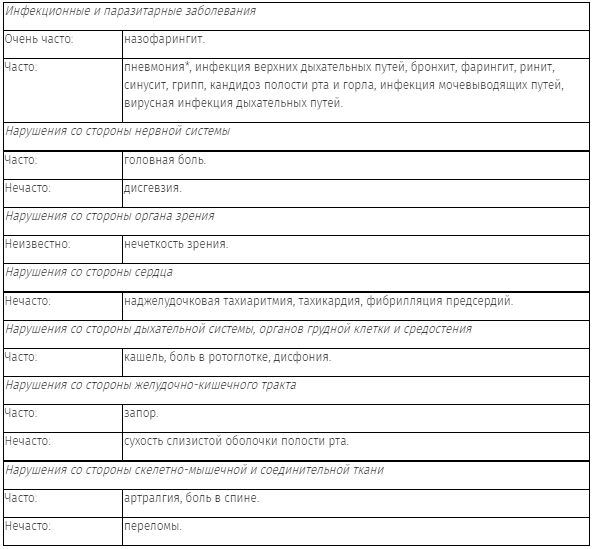 | Инфекционные и паразитарные заболевания | |
|---|---|
| Очень часто: | назофарингит. |
| Часто: | пневмония*, инфекция верхних дыхательных путей, бронхит, фарингит, ринит, синусит, грипп, кандидоз полости рта и горла, инфекция мочевыводящих путей, вирусная инфекция дыхательных путей. |
| Нарушения со стороны нервной системы | |
| Часто: | головная боль. |
| Нечасто: | дисгевзия. |
| Нарушения со стороны органа зрения | |
| Неизвестно: | нечеткость зрения. |
| Нарушения со стороны сердца | |
| Нечасто: | наджелудочковая тахиаритмия, тахикардия, фибрилляция предсердий. |
| Нарушения со стороны дыхательной системы, органов грудной клетки и средостения | |
| Часто: | кашель, боль в ротоглотке, дисфония. |
| Нарушения со стороны желудочно-кишечного тракта | |
| Часто: | запор. |
| Нечасто: | сухость слизистой оболочки полости рта. |
| Нарушения со стороны скелетно-мышечной и соединительной ткани | |
| Часто: | артралгия, боль в спине. |
| Нечасто: | переломы. |